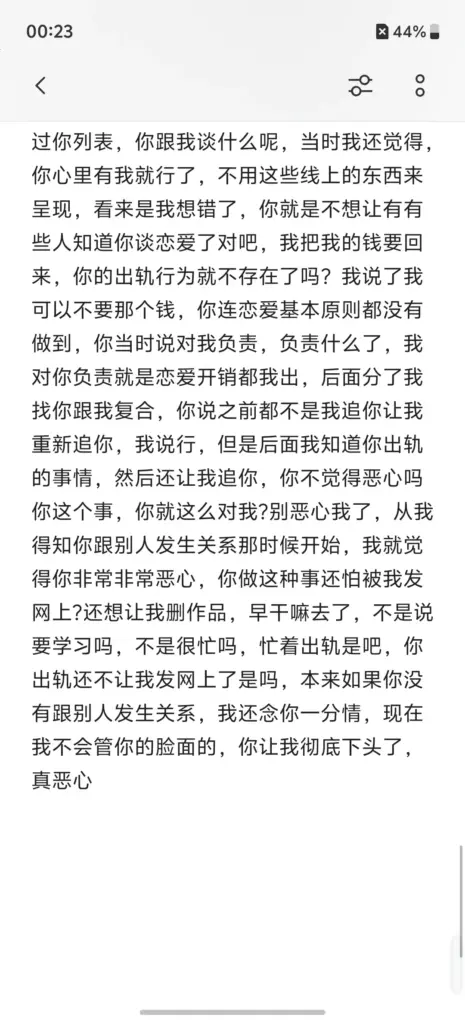 00:23 44%

过你列表，你跟我谈什么呢，当时我还觉得，你心里有我就行了，不用这些线上的东西来呈现，看来是我想错了，你就是不想让有有些人知道你谈恋爱了对吧，我把我的钱要回来，你的出轨行为就不存在了吗？我说了我可以不要那个钱，你连恋爱基本原则都没有做到，你当时说对我负责，负责什么了，我对你负责就是恋爱开销都我出，后面分了我找你跟我复合，你说之前都不是我追你让我重新追你，我说行，但是后面我知道你出轨的事情，然后还让我追你，你不觉得恶心吗你这个事，你就这么对我?别恶心我了，从我得知你跟别人发生关系那时候开始，我就觉得你非常非常恶心，你做这种事还怕被我发网上?还想让我删作品，早干嘛去了，不是说要学习吗，不是很忙吗，忙着出轨是吧，你出轨还不让我发网上了是吗，本来如果你没有跟别人发生关系，我还念你一分情，现在我不会管你的脸面的，你让我彻底下头了，真恶心